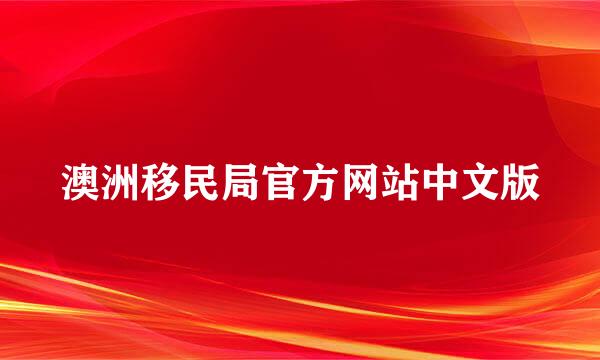 澳洲移民局官方网站中文版